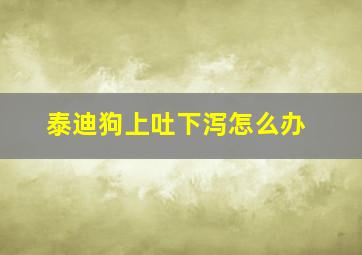 泰迪狗上吐下泻怎么办